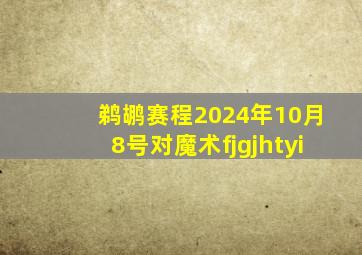 鹈鹕赛程2024年10月8号对魔术fjgjhtyi